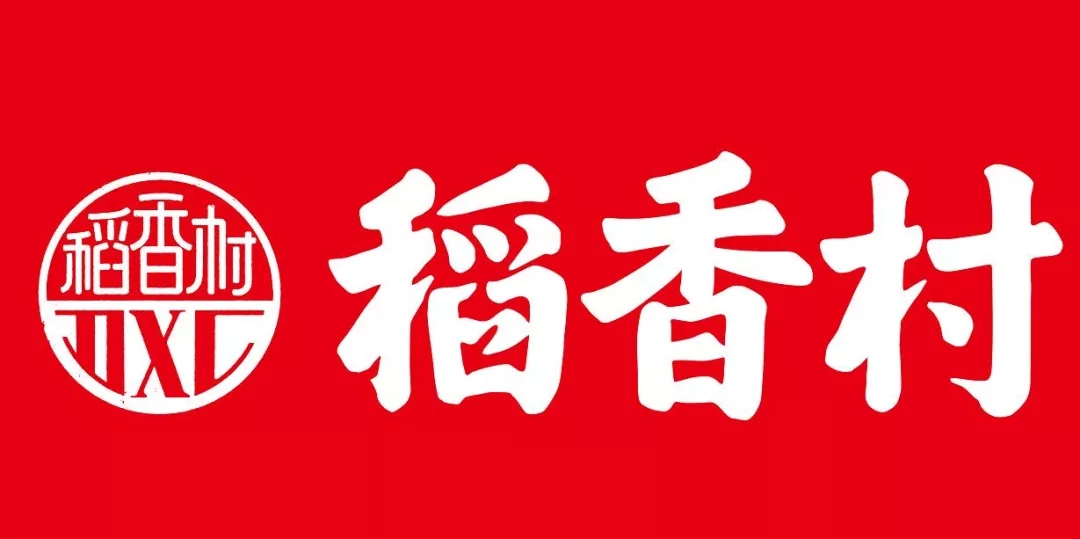 稻香村
DXC
稻香村